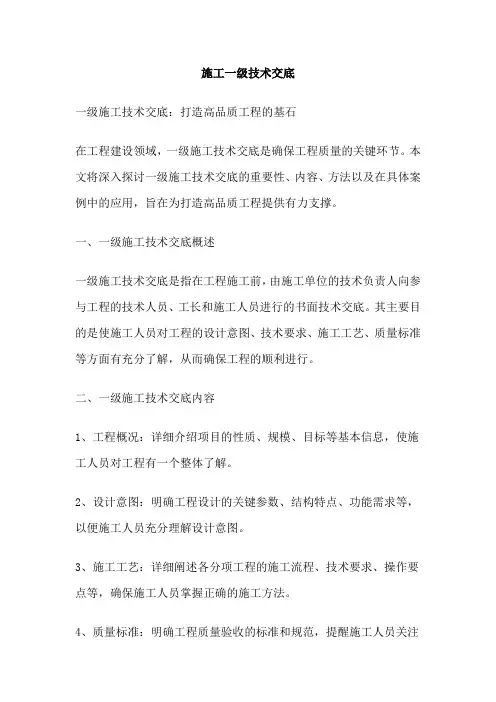 施工一级技术交底

一级施工技术交底：打造高品质工程的基石

在工程建设领域，一级施工技术交底是确保工程质量的关键环节。本文将深入探讨一级施工技术交底的重要性、内容、方法以及在具体案例中的应用，旨在为打造高品质工程提供有力支撑。

一、一级施工技术交底概述

一级施工技术交底是指在工程施工前，由施工单位的技术负责人向参与工程的技术人员、工长和施工人员进行的书面技术交底。其主要目的是使施工人员对工程的设计意图、技术要求、施工工艺、质量标准等方面有充分了解，从而确保工程的顺利进行。

二、一级施工技术交底内容

1、工程概况：详细介绍项目的性质、规模、目标等基本信息，使施工人员对工程有一个整体了解。

2、设计意图：明确工程设计的关键参数、结构特点、功能需求等，以便施工人员充分理解设计意图。

3、施工工艺：详细阐述各分项工程的施工流程、技术要求、操作要点等，确保施工人员掌握正确的施工方法。

4、质量标准：明确工程质量验收的标准和规范，提醒施工人员关注